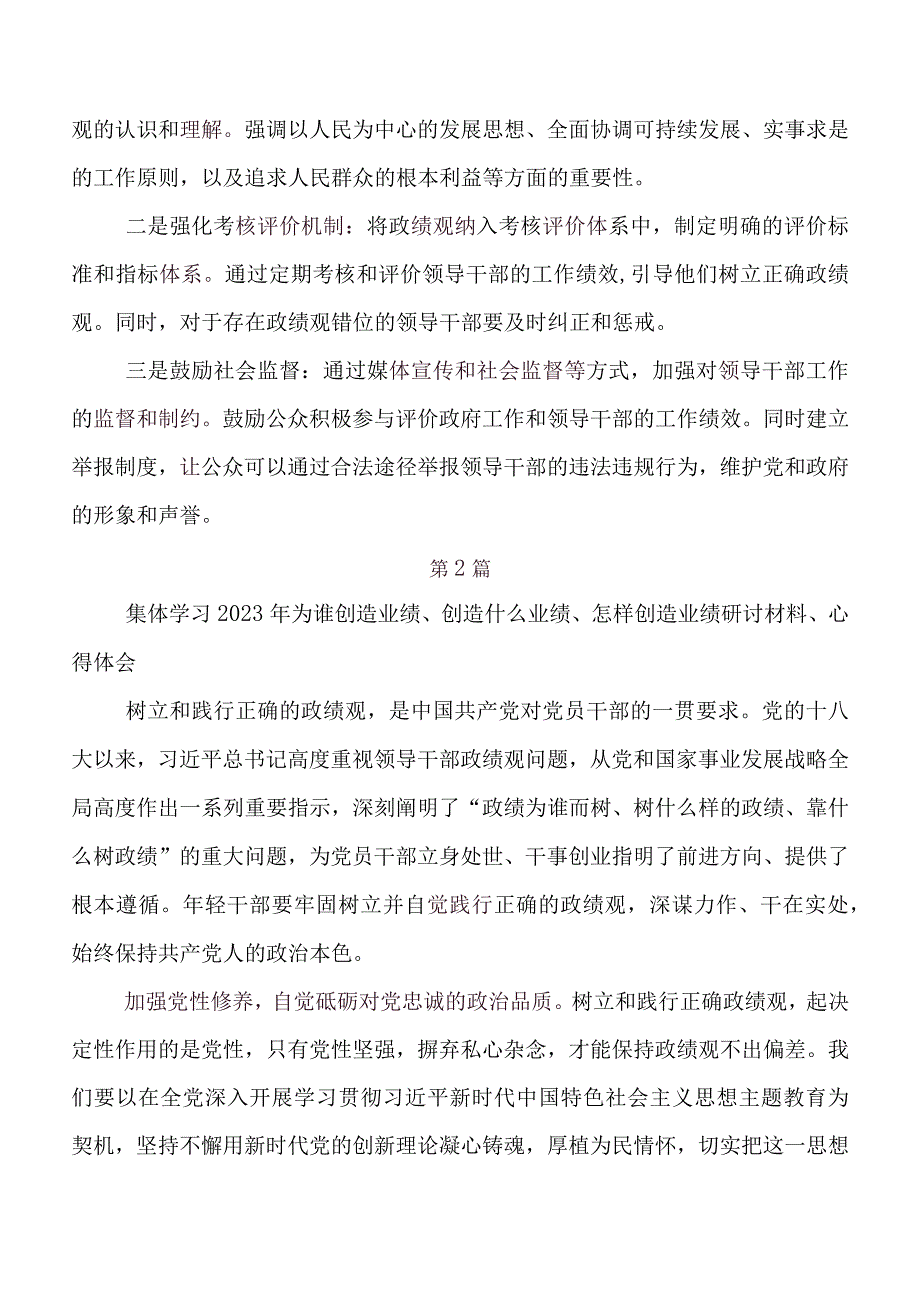 观的认识和理解。强调以人民为中心的发展思想、全面协调可持续发展、实事求是的工作原则，以及追求人民群众的根本利益等方面的重要性。

二是强化考核评价机制：将政绩观纳入考核评价体系中，制定明确的评价标准和指标体系。通过定期考核和评价领导干部的工作绩效，引导他们树立正确政绩观。同时，对于存在政绩观错位的领导干部要及时纠正和惩戒。

三是鼓励社会监督：通过媒体宣传和社会监督等方式，加强对领导干部工作的监督和制约。鼓励公众积极参与评价政府工作和领导干部的工作绩效。同时建立举报制度，让公众可以通过合法途径举报领导干部的违法违规行为，维护党和政府的形象和声誉。

第2篇

集体学习2023年为谁创造业绩、创造什么业绩、怎样创造业绩研讨材料、心得体会

树立和践行正确的政绩观，是中国共产党对党员干部的一贯要求。党的十八大以来，习近平总书记高度重视领导干部政绩观问题，从党和国家事业发展战略全局高度作出一系列重要指示，深刻阐明了“政绩为谁而树、树什么样的政绩、靠什么树政绩”的重大问题，为党员干部立身处世、干事创业指明了前进方向、提供了根本遵循。年轻干部要牢固树立并自觉践行正确的政绩观，深谋力作、干在实处，始终保持共产党人的政治本色。

加强党性修养，自觉砥砺对党忠诚的政治品质。树立和践行正确政绩观，起决定性作用的是党性，只有党性坚强，摒弃私心杂念，才能保持政绩观不出偏差。我们要以在全党深入开展学习贯彻习近平新时代中国特色社会主义思想主题教育为契机，坚持不懈用新时代党的创新理论凝心铸魂，厚植为民情怀，切实把这一思想